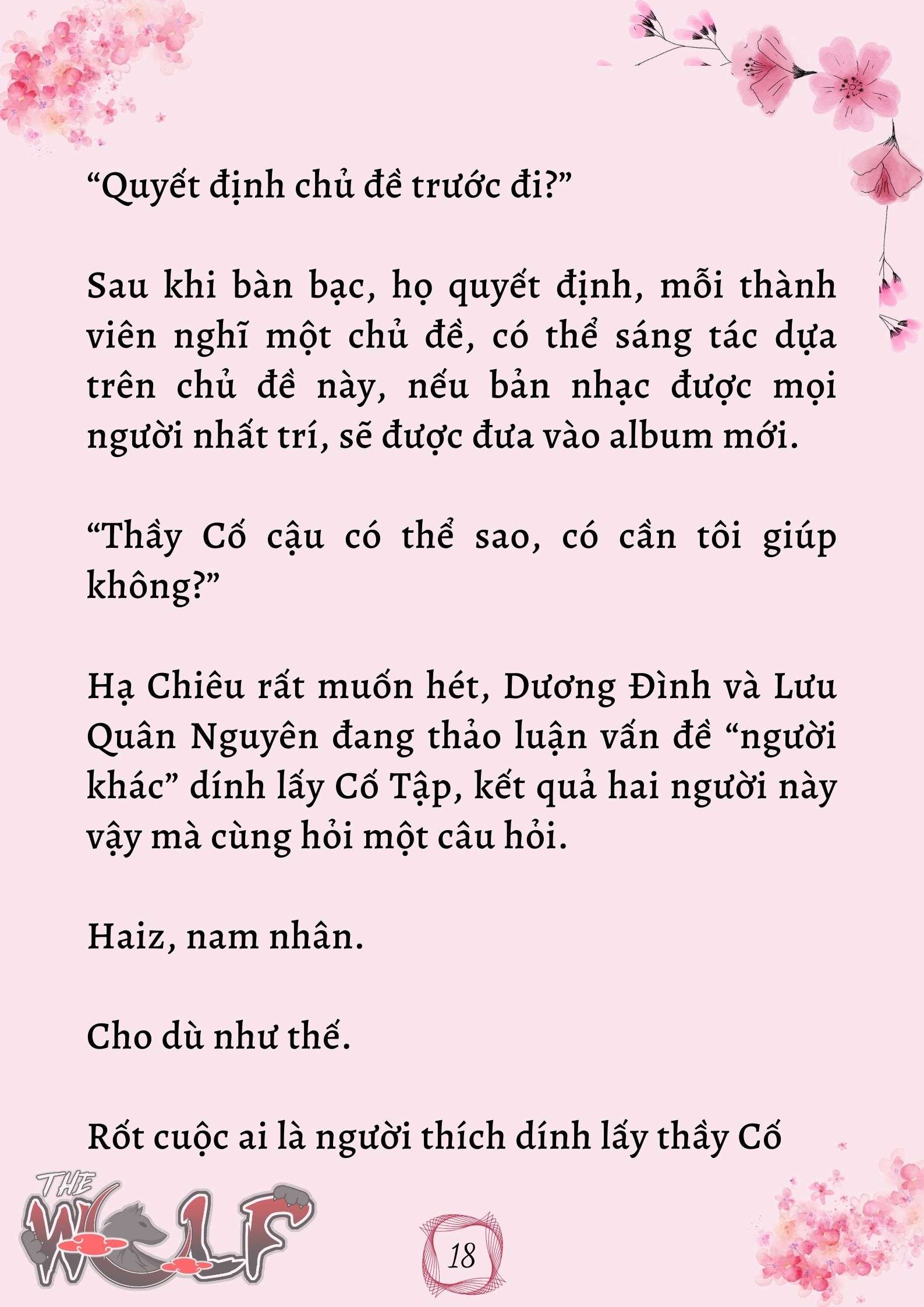 “Quyết định chủ đề trước đi?”

Sau khi bàn bạc, họ quyết định, mỗi thành viên nghĩ một chủ đề, có thể sáng tác dựa trên chủ đề này, nếu bản nhạc được mọi người nhất trí, sẽ được đưa vào album mới.

“Thầy Cố cậu có thể sao, có cần tôi giúp không?”

Hạ Chiêu rất muốn hét, Dương Đình và Lưu Quân Nguyên đang thảo luận vấn đề “người khác” dính lấy Cố Tập, kết quả hai người này vậy mà cùng hỏi một câu hỏi.

Haiz, nam nhân.

Cho dù như thế.

Rốt cuộc ai là người thích dính lấy thầy Cố

THE WOLF

18